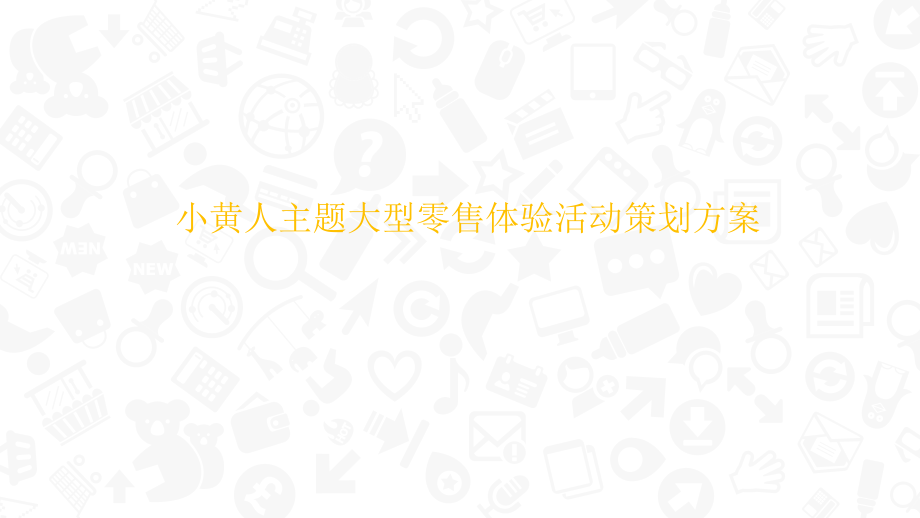 小黄人主题大型零售体验活动策划方案